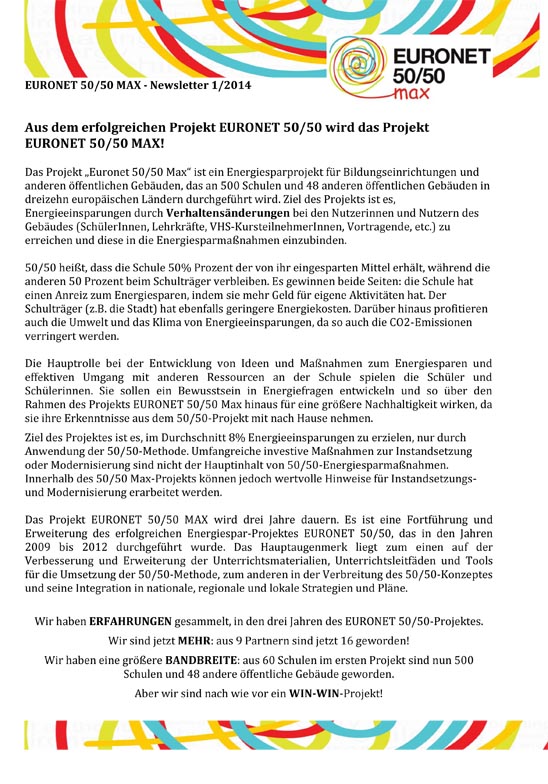 EURONET 50/50 max

EURONET 50/50 MAX - Newsletter 1/2014

Aus dem erfolgreichen Projekt EURONET 50/50 wird das Projekt EURONET 50/50 MAX!

Das Projekt „Euronet 50/50 Max" ist ein Energiesparprojekt für Bildungseinrichtungen und anderen öffentlichen Gebäuden, das an 500 Schulen und 48 anderen öffentlichen Gebäuden in dreizehn europäischen Ländern durchgeführt wird. Ziel des Projekts ist es, Energieeinsparungen durch Verhaltensänderungen bei den Nutzerinnen und Nutzern des Gebäudes (SchülerInnen, Lehrkräfte, VHS-KursteilnehmerInnen, Vortragende, etc.) zu erreichen und diese in die Energiesparmaßnahmen einzubinden.

50/50 heißt, dass die Schule 50% Prozent der von ihr eingesparten Mittel erhält, während die anderen 50 Prozent beim Schulträger verbleiben. Es gewinnen beide Seiten: die Schule hat einen Anreiz zum Energiesparen, indem sie mehr Geld für eigene Aktivitäten hat. Der Schulträger (z.B. die Stadt) hat ebenfalls geringere Energiekosten. Darüber hinaus profitieren auch die Umwelt und das Klima von Energieeinsparungen, da so auch die CO2-Emissionen verringert werden.

Die Hauptrolle bei der Entwicklung von Ideen und Maßnahmen zum Energiesparen und effektiven Umgang mit anderen Ressourcen an der Schule spielen die Schüler und Schülerinnen. Sie sollen ein Bewusstsein in Energiefragen entwickeln und so über den Rahmen des Projekts EURONET 50/50 Max hinaus für eine größere Nachhaltigkeit wirken, da sie ihre Erkenntnisse aus dem 50/50-Projekt mit nach Hause nehmen.

Ziel des Projektes ist es, im Durchschnitt 8% Energieeinsparungen zu erzielen, nur durch Anwendung der 50/50-Methode. Umfangreiche investive Maßnahmen zur Instandsetzung oder Modernisierung sind nicht der Hauptinhalt von 50/50-Energiesparmaßnahmen. Innerhalb des 50/50 Max-Projekts können jedoch wertvolle Hinweise für Instandsetzungs- und Modernisierung erarbeitet werden.

Das Projekt EURONET 50/50 MAX wird drei Jahre dauern. Es ist eine Fortführung und Erweiterung des erfolgreichen Energiespar-Projektes EURONET 50/50, das in den Jahren 2009 bis 2012 durchgeführt wurde. Das Hauptaugenmerk liegt zum einen auf der Verbesserung und Erweiterung der Unterrichtsmaterialien, Unterrichtsleitfäden und Tools für die Umsetzung der 50/50-Methode, zum anderen in der Verbreitung des 50/50-Konzeptes und seine Integration in nationale, regionale und lokale Strategien und Pläne.

Wir haben ERFAHRUNGEN gesammelt, in den drei Jahren des EURONET 50/50-Projektes.

Wir sind jetzt MEHR: aus 9 Partnern sind jetzt 16 geworden!

Wir haben eine größere BANDBREITE: aus 60 Schulen im ersten Projekt sind nun 500 Schulen und 48 andere öffentliche Gebäude geworden.

Aber wir sind nach wie vor ein WIN-WIN-Projekt!